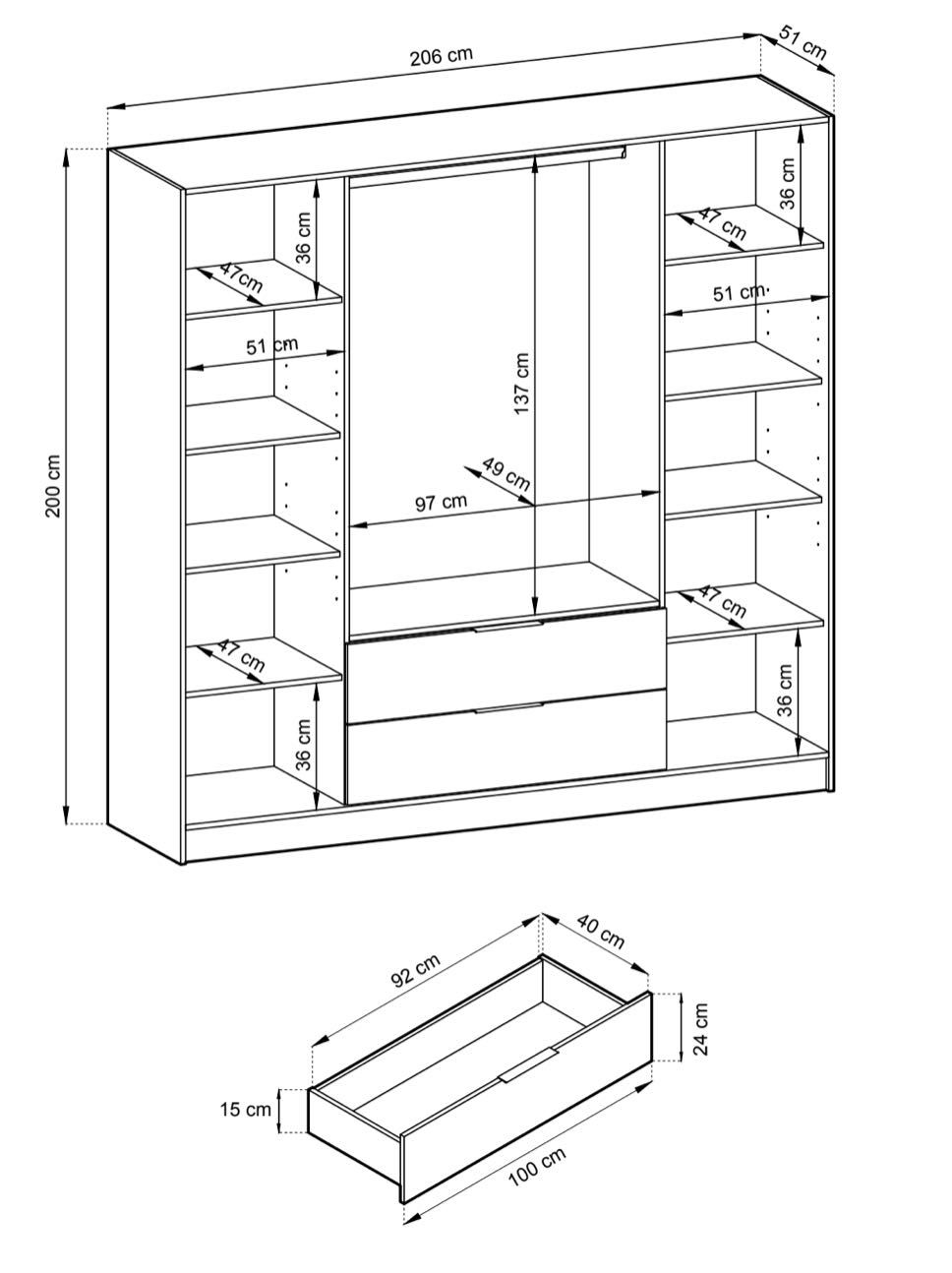 206 cm
51 cm
200 cm
36 cm
47 cm
51 cm
47 cm
36 cm
137 cm
49 cm
97 cm
36 cm
47 cm
51 cm
47 cm
36 cm
92 cm
40 cm
24 cm
15 cm
100 cm